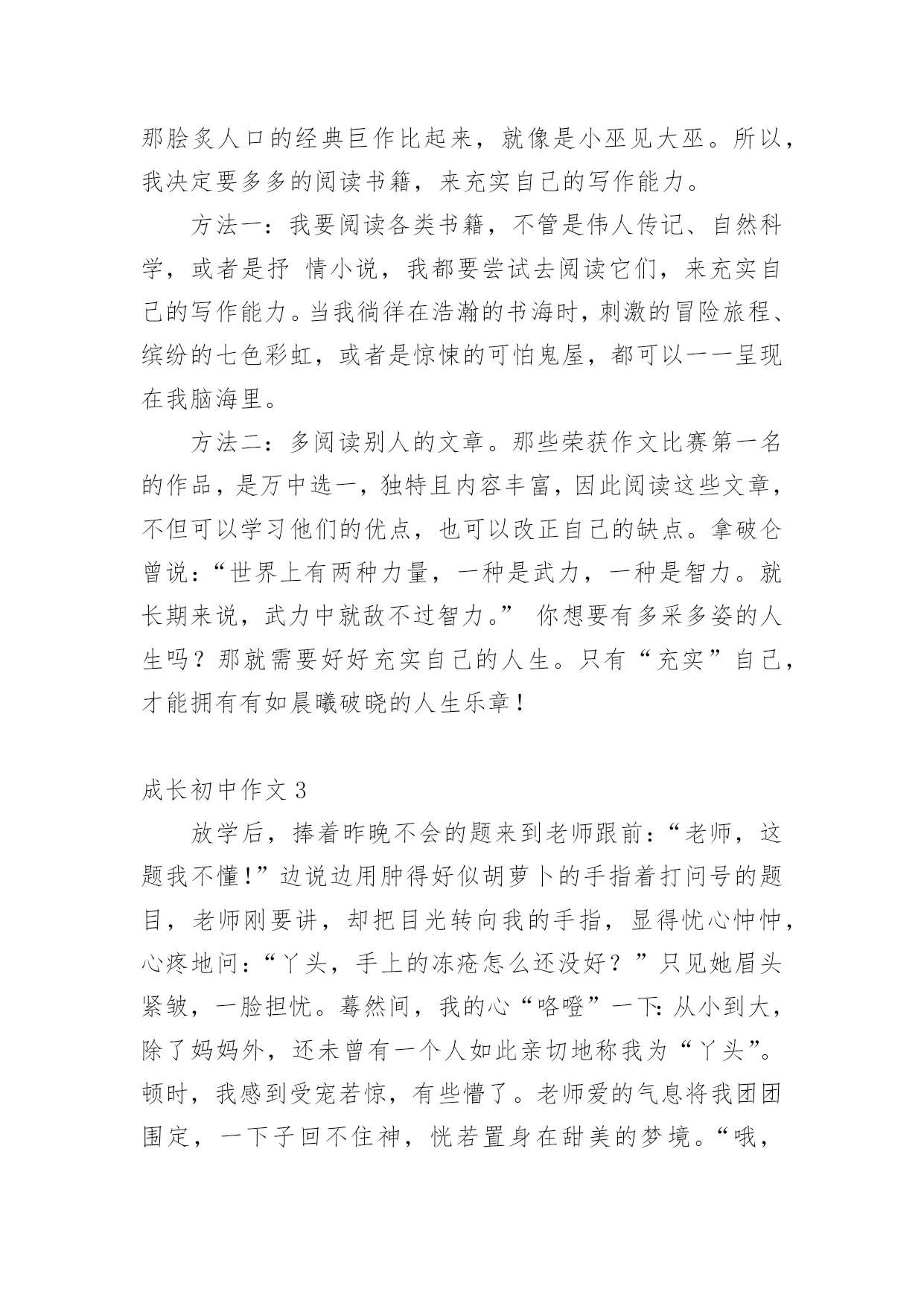 那脍炙人口的经典巨作比起来，就像是小巫见大巫。所以，我决定要多多的阅读书籍，来充实自己的写作能力。

方法一：我要阅读各类书籍，不管是伟人传记、自然科学，或者是抒 情小说，我都要尝试去阅读它们，来充实自己的写作能力。当我徜徉在浩瀚的书海时，刺激的冒险旅程、缤纷的七色彩虹，或者是惊悚的可怕鬼屋，都可以一一呈现在我脑海里。

方法二：多阅读别人的文章。那些荣获作文比赛第一名的作品，是万中选一，独特且内容丰富，因此阅读这些文章，不但可以学习他们的优点，也可以改正自己的缺点。拿破仑曾说：“世界上有两种力量，一种是武力，一种是智力。就长期来说，武力中就敌不过智力。” 你想要有多采多姿的人生吗？那就需要好好充实自己的人生。只有“充实”自己，才能拥有有如晨曦破晓的人生乐章！

成长初中作文 3

放学后，捧着昨晚不会的题来到老师跟前：“老师，这题我不懂！”边说边用肿得好似胡萝卜的手指着打问号的题目，老师刚要讲，却把目光转向我的手指，显得忧心忡忡，心疼地问：“丫头，手上的冻疮怎么还没好？”只见她眉头紧皱，一脸担忧。蓦然间，我的心“咯噔”一下：从小到大，除了妈妈外，还未曾有一个人如此亲切地称我为“丫头”。顿时，我感到受宠若惊，有些懵了。老师爱的气息将我团团围定，一下子回不住神，恍若置身在甜美的梦境。“哦，